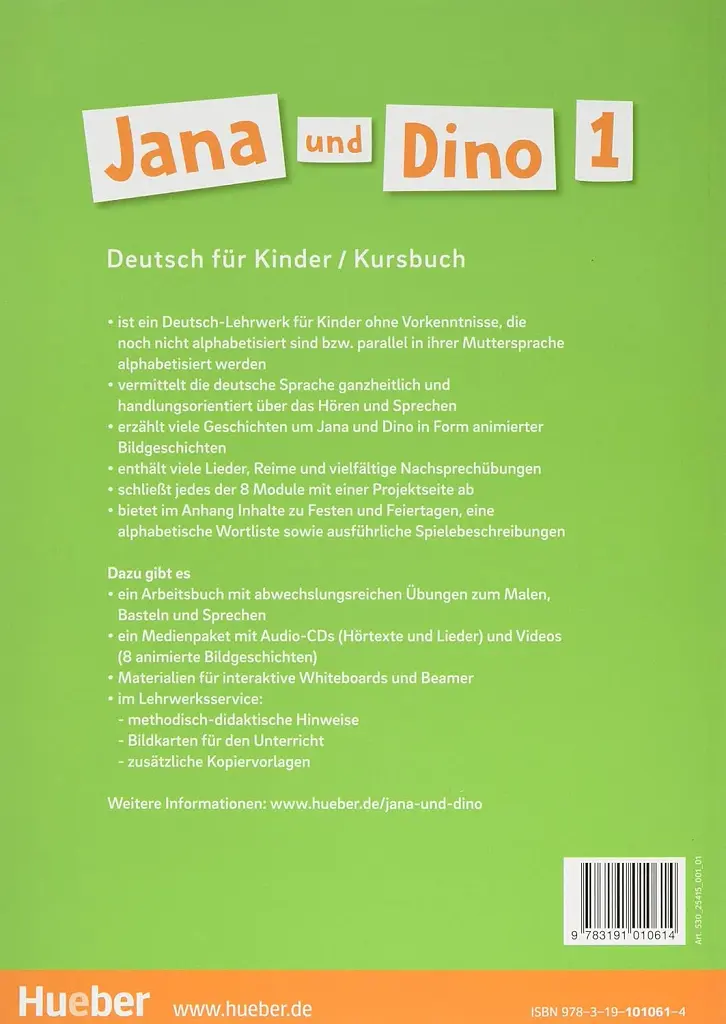 Jana und Dino 1

Deutsch für Kinder / Kursbuch

• ist ein Deutsch-Lehrwerk für Kinder ohne Vorkenntnisse, die noch nicht alphabetisiert sind bzw. parallel in ihrer Muttersprache alphabetisiert werden
• vermittelt die deutsche Sprache ganzheitlich und handlungsorientiert über das Hören und Sprechen
• erzählt viele Geschichten um Jana und Dino in Form animierter Bildgeschichten
• enthält viele Lieder, Reime und vielfältige Nachsprechübungen
• schließt jedes der 8 Module mit einer Projektseite ab
• bietet im Anhang Inhalte zu Festen und Feiertagen, eine alphabetische Wortliste sowie ausführliche Spielebeschreibungen

Dazu gibt es
• ein Arbeitsbuch mit abwechslungsreichen Übungen zum Malen, Basteln und Sprechen
• ein Medienpaket mit Audio-CDs (Hörtexte und Lieder) und Videos (8 animierte Bildgeschichten)
• Materialien für interaktive Whiteboards und Beamer
• im Lehrwerksservice:
- methodisch-didaktische Hinweise
- Bildkarten für den Unterricht
- zusätzliche Kopiervorlagen

Weitere Informationen: www.hueber.de/jana-und-dino

Art. 530_25415_001_01

9 783191 010614

Hueber www.hueber.de

ISBN 978-3-19-101061-4